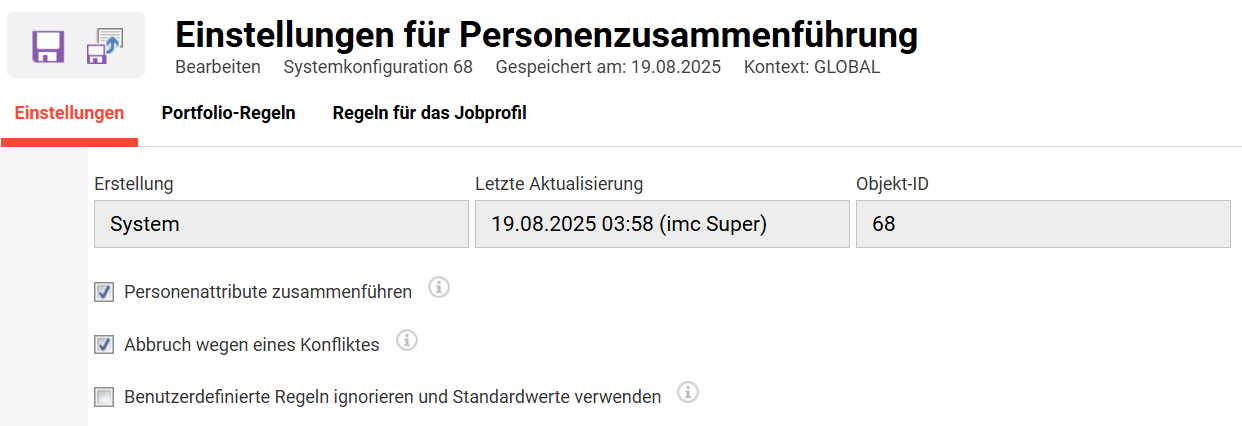 Einstellungen für Personenzusammenführung
Bearbeiten Systemkonfiguration 68 Gespeichert am: 19.08.2025 Kontext: GLOBAL

Einstellungen Portfolio-Regeln Regeln für das Jobprofil

Erstellung
System

Letzte Aktualisierung
19.08.2025 03:58 (imc Super)

Objekt-ID
68

Personenattribute zusammenführen

Abbruch wegen eines Konfliktes

Benutzerdefinierte Regeln ignorieren und Standardwerte verwenden